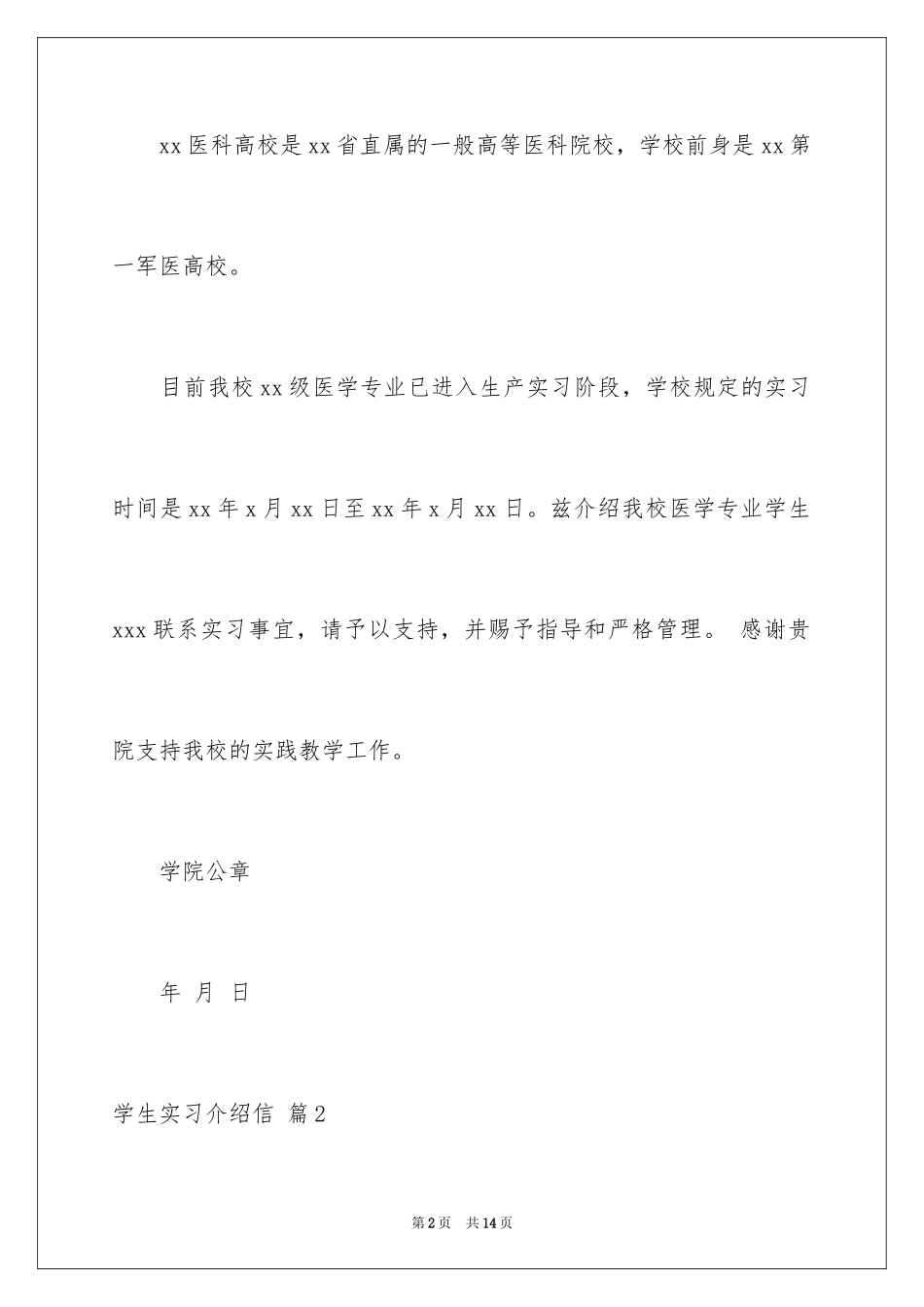 xx 医科高校是 xx 省直属的一般高等医科院校，学校前身是 xx 第一军医高校。

目前我校 xx 级医学专业已进入生产实习阶段，学校规定的实习时间是 xx 年 x 月 xx 日至 xx 年 x 月 xx 日。兹介绍我校医学专业学生 xxx 联系实习事宜，请予以支持，并赐予指导和严格管理。 感谢贵院支持我校的实践教学工作。

学院公章

年 月 日

学生实习介绍信 篇 2

第 2 页 共 14 页